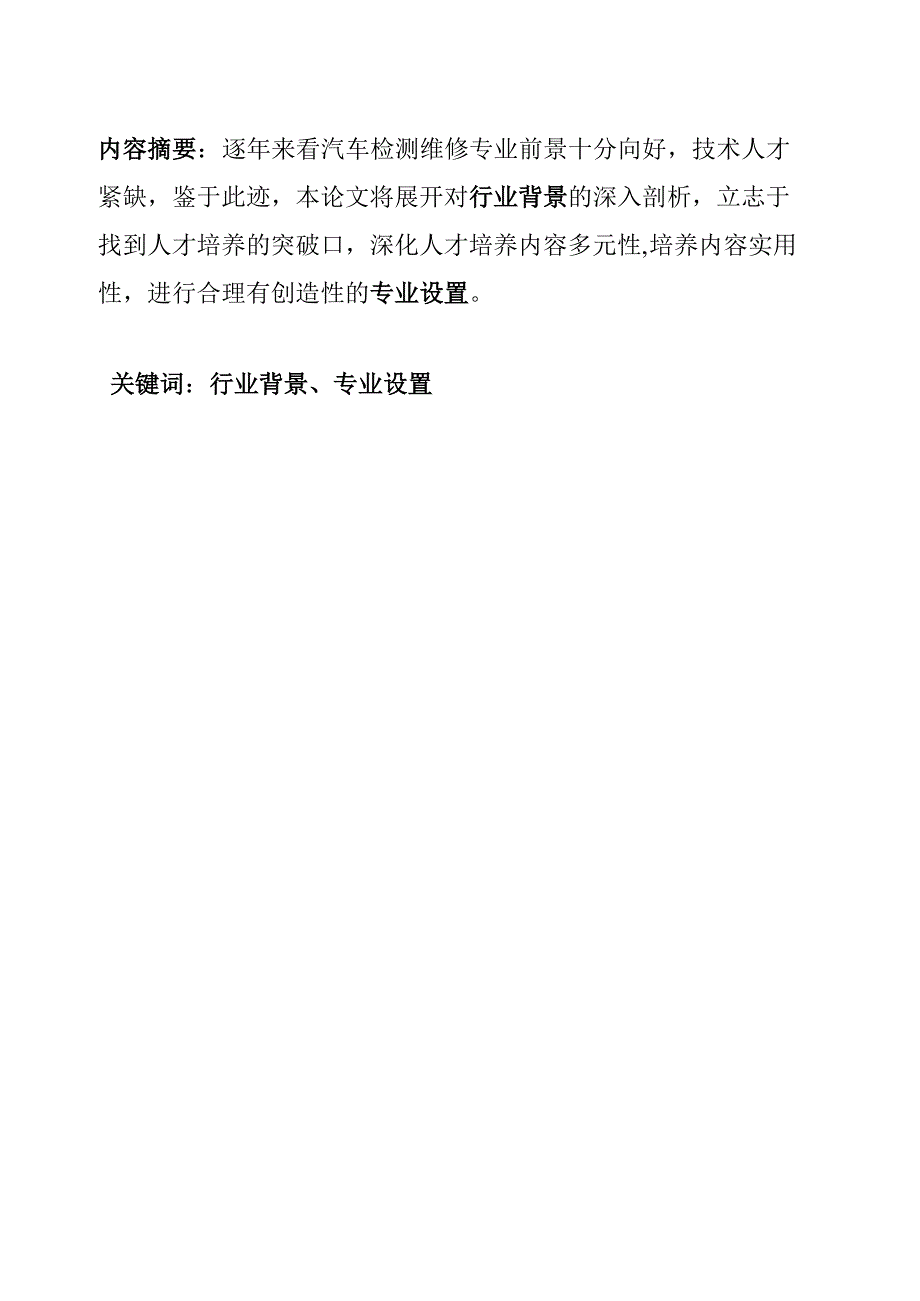 内容摘要：逐年来看汽车检测维修专业前景十分向好，技术人才紧缺，鉴于此迹，本论文将展开对行业背景的深入剖析，立志于找到人才培养的突破口，深化人才培养内容多元性,培养内容实用性，进行合理有创造性的专业设置。

关键词：行业背景、专业设置